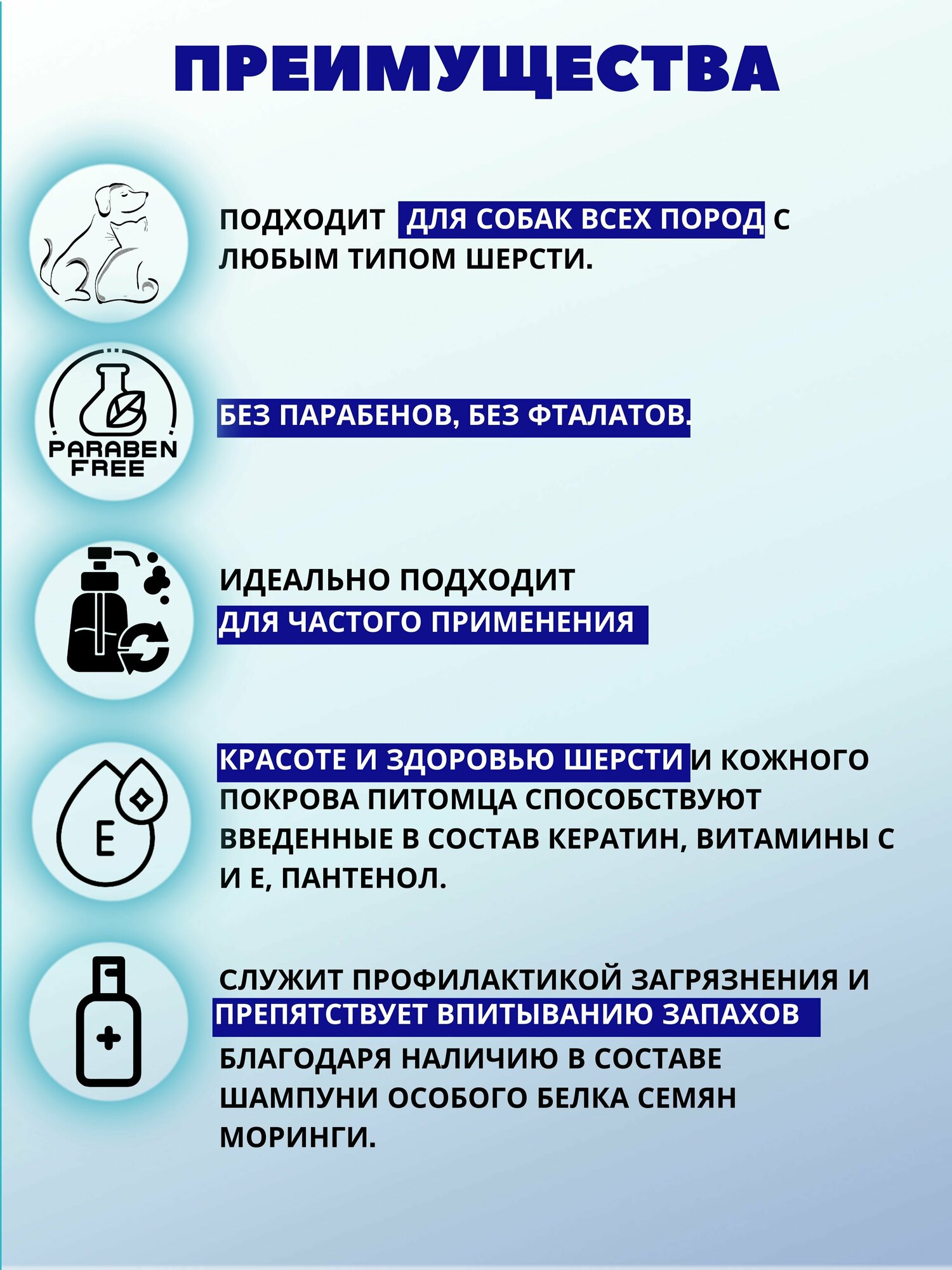 ПРЕИМУЩЕСТВА

ПОДХОДИТ ДЛЯ СОБАК ВСЕХ ПОРОД С ЛЮБЫМ ТИПОМ ШЕРСТИ.

PARABEN FREE

БЕЗ ПАРАБЕНОВ, БЕЗ ФТАЛАТОВ.

ИДЕАЛЬНО ПОДХОДИТ ДЛЯ ЧАСТОГО ПРИМЕНЕНИЯ

E

КРАСОТЕ И ЗДОРОВЬЮ ШЕРСТИ И КОЖНОГО ПОКРОВА ПИТОМЦА СПОСОБСТВУЮТ ВВЕДЕННЫЕ В СОСТАВ КЕРАТИН, ВИТАМИНЫ С И Е, ПАНТЕНОЛ.

СЛУЖИТ ПРОФИЛАКТИКОЙ ЗАГРЯЗНЕНИЯ И ПРЕПЯТСТВУЕТ ВПИТЫВАНИЮ ЗАПАХОВ БЛАГОДАРЯ НАЛИЧИЮ В СОСТАВЕ ШАМПУНИ ОСОБОГО БЕЛКА СЕМЯН МОРИНГИ.